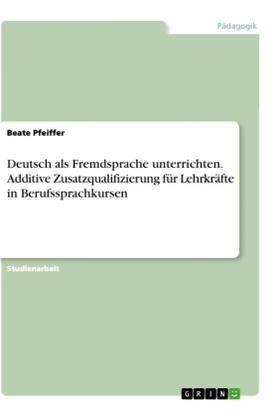 Pädagogik

Beate Pfeiffer

Deutsch als Fremdsprache unterrichten. Additive Zusatzqualifizierung für Lehrkräfte in Berufssprachkursen

Studienarbeit

GRIN